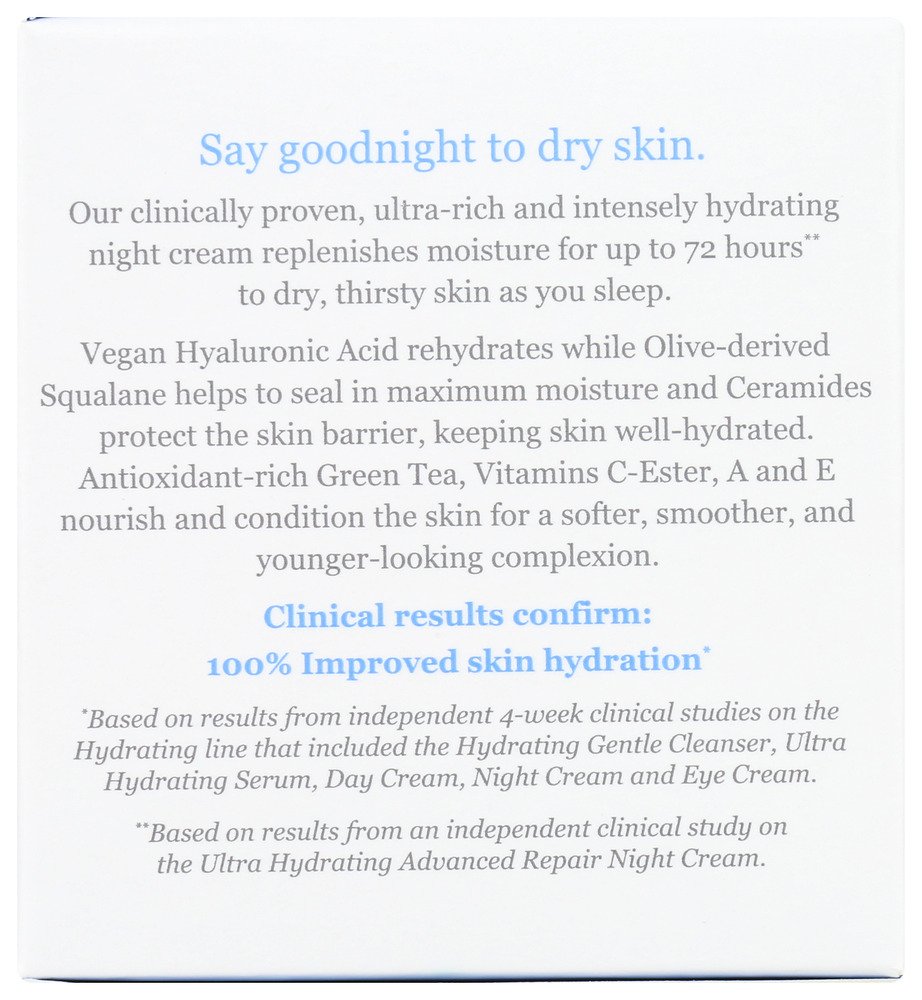 Say goodnight to dry skin.

Our clinically proven, ultra-rich and intensely hydrating night cream replenishes moisture for up to 72 hours** to dry, thirsty skin as you sleep.

Vegan Hyaluronic Acid rehydrates while Olive-derived Squalane helps to seal in maximum moisture and Ceramides protect the skin barrier, keeping skin well-hydrated. Antioxidant-rich Green Tea, Vitamins C-Ester, A and E nourish and condition the skin for a softer, smoother, and younger-looking complexion.

Clinical results confirm:
100% Improved skin hydration*

*Based on results from independent 4-week clinical studies on the Hydrating line that included the Hydrating Gentle Cleanser, Ultra Hydrating Serum, Day Cream, Night Cream and Eye Cream.

**Based on results from an independent clinical study on the Ultra Hydrating Advanced Repair Night Cream.